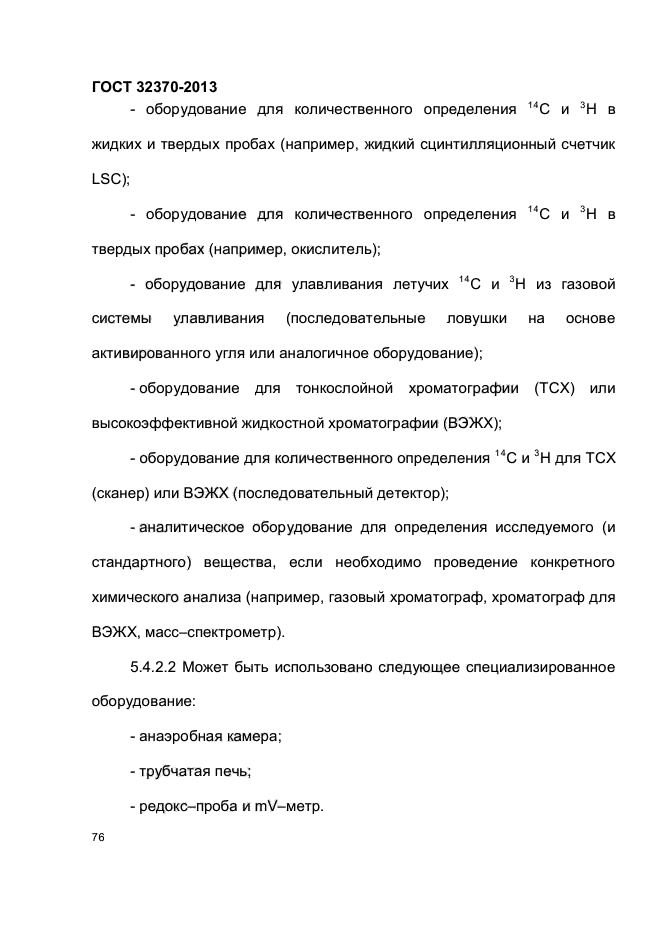 ГОСТ 32370-2013

- оборудование для количественного определения $^{14}C$ и $^{3}H$ в жидких и твердых пробах (например, жидкий сцинтилляционный счетчик LSC);

- оборудование для количественного определения $^{14}C$ и $^{3}H$ в твердых пробах (например, окислитель);

- оборудование для улавливания летучих $^{14}C$ и $^{3}H$ из газовой системы улавливания (последовательные ловушки на основе активированного угля или аналогичное оборудование);

- оборудование для тонкослойной хроматографии (ТСХ) или высокоэффективной жидкостной хроматографии (ВЭЖХ);

- оборудование для количественного определения $^{14}C$ и $^{3}H$ для ТСХ (сканер) или ВЭЖХ (последовательный детектор);

- аналитическое оборудование для определения исследуемого (и стандартного) вещества, если необходимо проведение конкретного химического анализа (например, газовый хроматограф, хроматограф для ВЭЖХ, масс–спектрометр).

5.4.2.2 Может быть использовано следующее специализированное оборудование:

- анаэробная камера;

- трубчатая печь;

- редокс–проба и mV–метр.

76